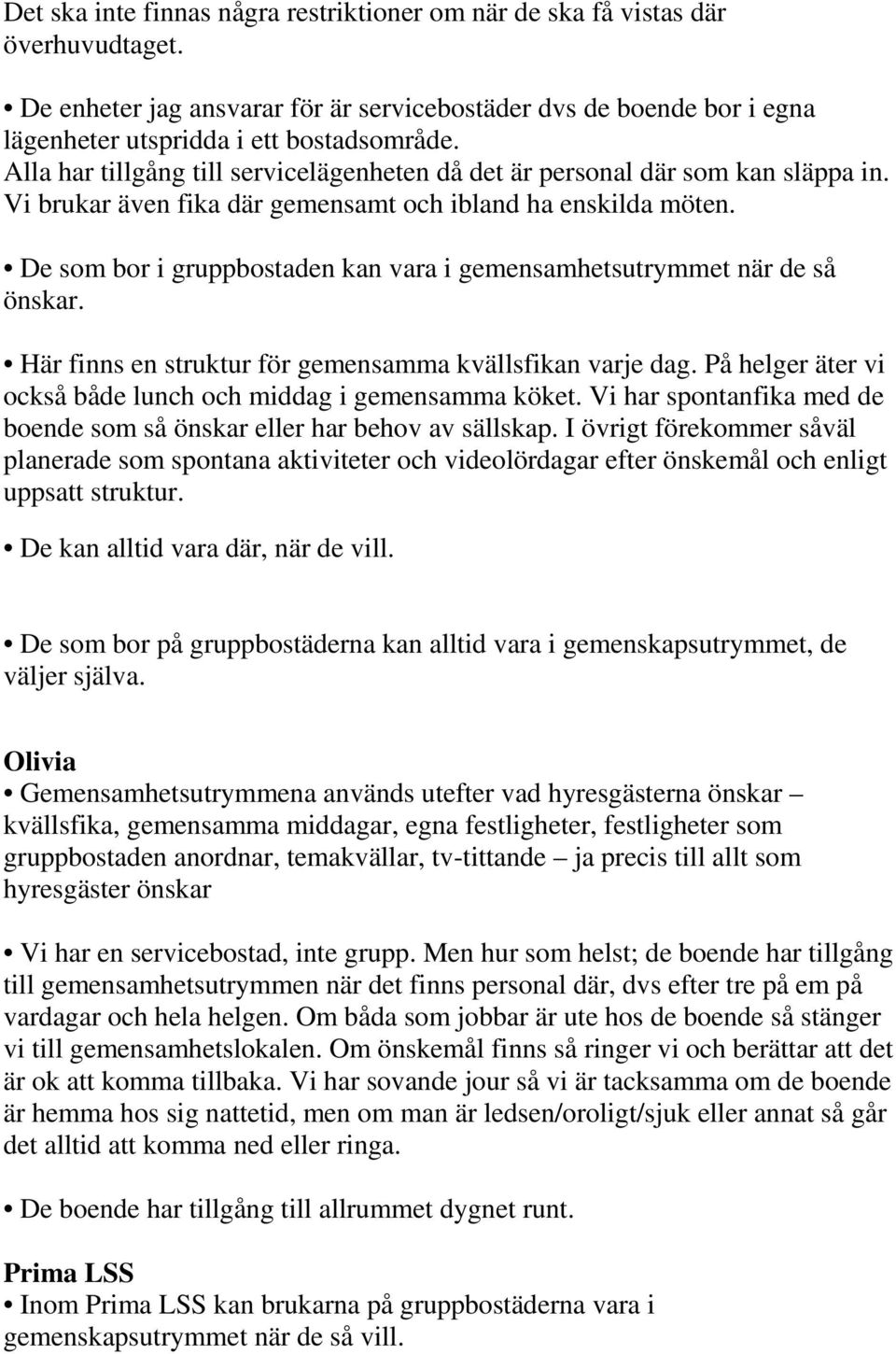 Det ska inte finnas några restriktioner om när de ska få vistas där överhuvudtaget.

• De enheter jag ansvarar för är servicebostäder dvs de boende bor i egna lägenheter utspridda i ett bostadsområde.
Alla har tillgång till servicelägenheten då det är personal där som kan släppa in. Vi brukar även fika där gemensamt och ibland ha enskilda möten.

• De som bor i gruppbostaden kan vara i gemensamhetsutrymmet när de så önskar.

• Här finns en struktur för gemensamma kvällsfikan varje dag. På helger äter vi också både lunch och middag i gemensamma köket. Vi har spontanfika med de boende som så önskar eller har behov av sällskap. I övrigt förekommer såväl planerade som spontana aktiviteter och videolördagar efter önskemål och enligt uppsatt struktur.

• De kan alltid vara där, när de vill.

• De som bor på gruppbostäderna kan alltid vara i gemenskapsutrymmet, de väljer själva.

Olivia
• Gemensamhetsutrymmena används utefter vad hyresgästerna önskar – kvällsfika, gemensamma middagar, egna festligheter, festligheter som gruppbostaden anordnar, temakvällar, tv-tittande – ja precis till allt som hyresgäster önskar

• Vi har en servicebostad, inte grupp. Men hur som helst; de boende har tillgång till gemensamhetsutrymmen när det finns personal där, dvs efter tre på em på vardagar och hela helgen. Om båda som jobbar är ute hos de boende så stänger vi till gemensamhetslokalen. Om önskemål finns så ringer vi och berättar att det är ok att komma tillbaka. Vi har sovande jour så vi är tacksamma om de boende är hemma hos sig nattetid, men om man är ledsen/oroligt/sjuk eller annat så går det alltid att komma ned eller ringa.

• De boende har tillgång till allrummet dygnet runt.

Prima LSS
• Inom Prima LSS kan brukarna på gruppbostäderna vara i gemenskapsutrymmet när de så vill.